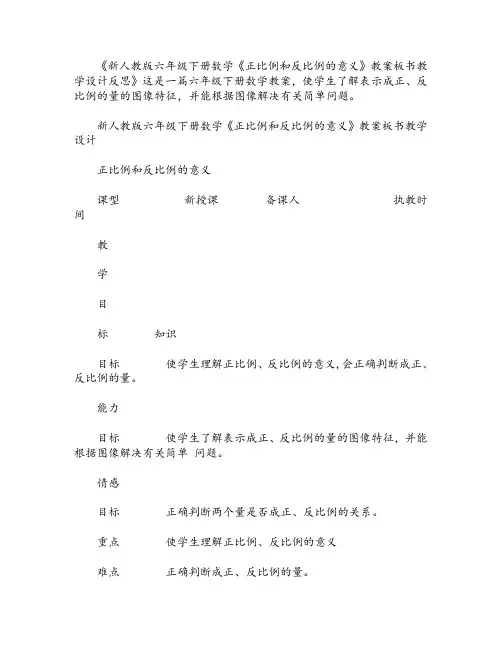 《新人教版六年级下册数学《正比例和反比例的意义》教案板书教学设计反思》这是一篇六年级下册数学教案，使学生了解表示成正、反比例的量的图像特征，并能根据图像解决有关简单问题。

新人教版六年级下册数学《正比例和反比例的意义》教案板书教学设计

正比例和反比例的意义

课型　新授课　备课人　执教时间

教

学

目

标　知识

目标　使学生理解正比例、反比例的意义，会正确判断成正、反比例的量。

能力

目标　使学生了解表示成正、反比例的量的图像特征，并能根据图像解决有关简单 问题。

情感

目标　正确判断两个量是否成正、反比例的关系。

重点　使学生理解正比例、反比例的意义

难点　正确判断成正、反比例的量。